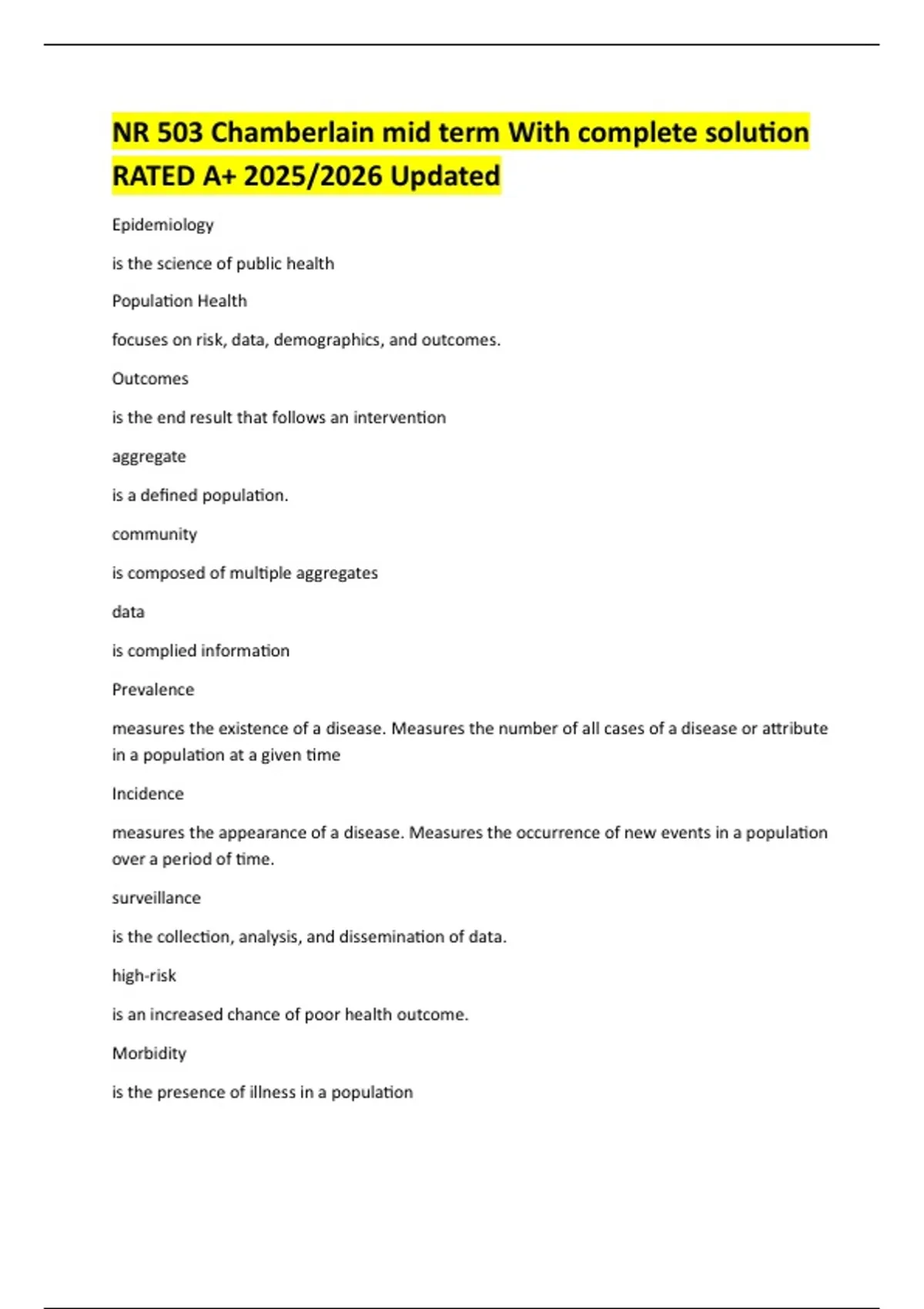 NR 503 Chamberlain mid term With complete solution RATED A+ 2025/2026 Updated

Epidemiology

is the science of public health

Population Health

focuses on risk, data, demographics, and outcomes.

Outcomes

is the end result that follows an intervention

aggregate

is a defined population.

community

is composed of multiple aggregates

data

is complied information

Prevalence

measures the existence of a disease. Measures the number of all cases of a disease or attribute in a population at a given time

Incidence

measures the appearance of a disease. Measures the occurrence of new events in a population over a period of time.

surveillance

is the collection, analysis, and dissemination of data.

high-risk

is an increased chance of poor health outcome.

Morbidity

is the presence of illness in a population